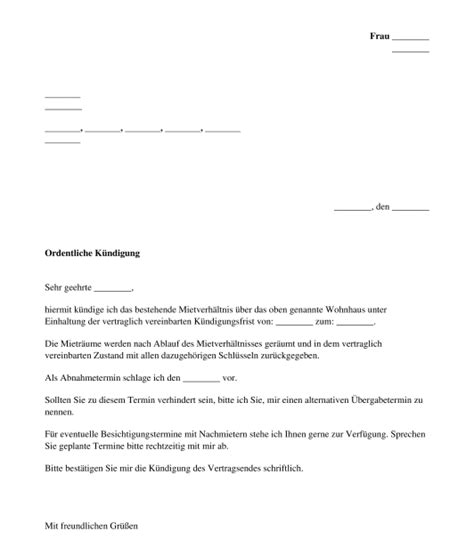 Frau ________
________

________
________

________, ________, ________, ________, ________
________

________, den ________

Ordentliche Kündigung

Sehr geehrte ________,

hiermit kündige ich das bestehende Mietverhältnis über das oben genannte Wohnhaus unter Einhaltung der vertraglich vereinbarten Kündigungsfrist von: ________ zum: ________.

Die Mieträume werden nach Ablauf des Mietverhältnisses geräumt und in dem vertraglich vereinbarten Zustand mit allen dazugehörigen Schlüsseln zurückgegeben.

Als Abnahmetermin schlage ich den ________ vor.

Sollten Sie zu diesem Termin verhindert sein, bitte ich Sie, mir einen alternativen Übergabetermin zu nennen.

Für eventuelle Besichtigungstermine mit Nachmietern stehe ich Ihnen gerne zur Verfügung. Sprechen Sie geplante Termine bitte rechtzeitig mit mir ab.

Bitte bestätigen Sie mir die Kündigung des Vertragsendes schriftlich.

Mit freundlichen Grüßen